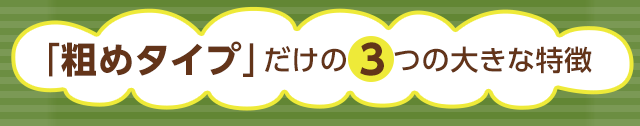 「粗めタイプ」だけの3つの大きな特徴